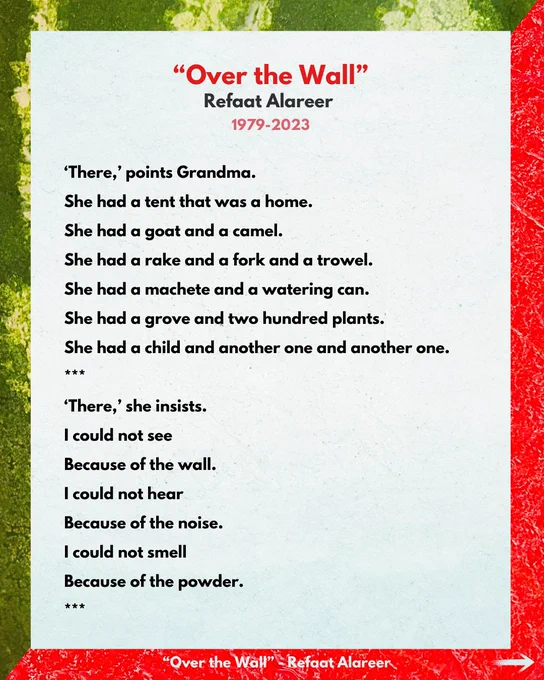 “Over the Wall”
Refaat Alareer
1979-2023

‘There,’ points Grandma.
She had a tent that was a home.
She had a goat and a camel.
She had a rake and a fork and a trowel.
She had a machete and a watering can.
She had a grove and two hundred plants.
She had a child and another one and another one.
***
‘There,’ she insists.
I could not see
Because of the wall.
I could not hear
Because of the noise.
I could not smell
Because of the powder.
***

“Over the Wall” - Refaat Alareer